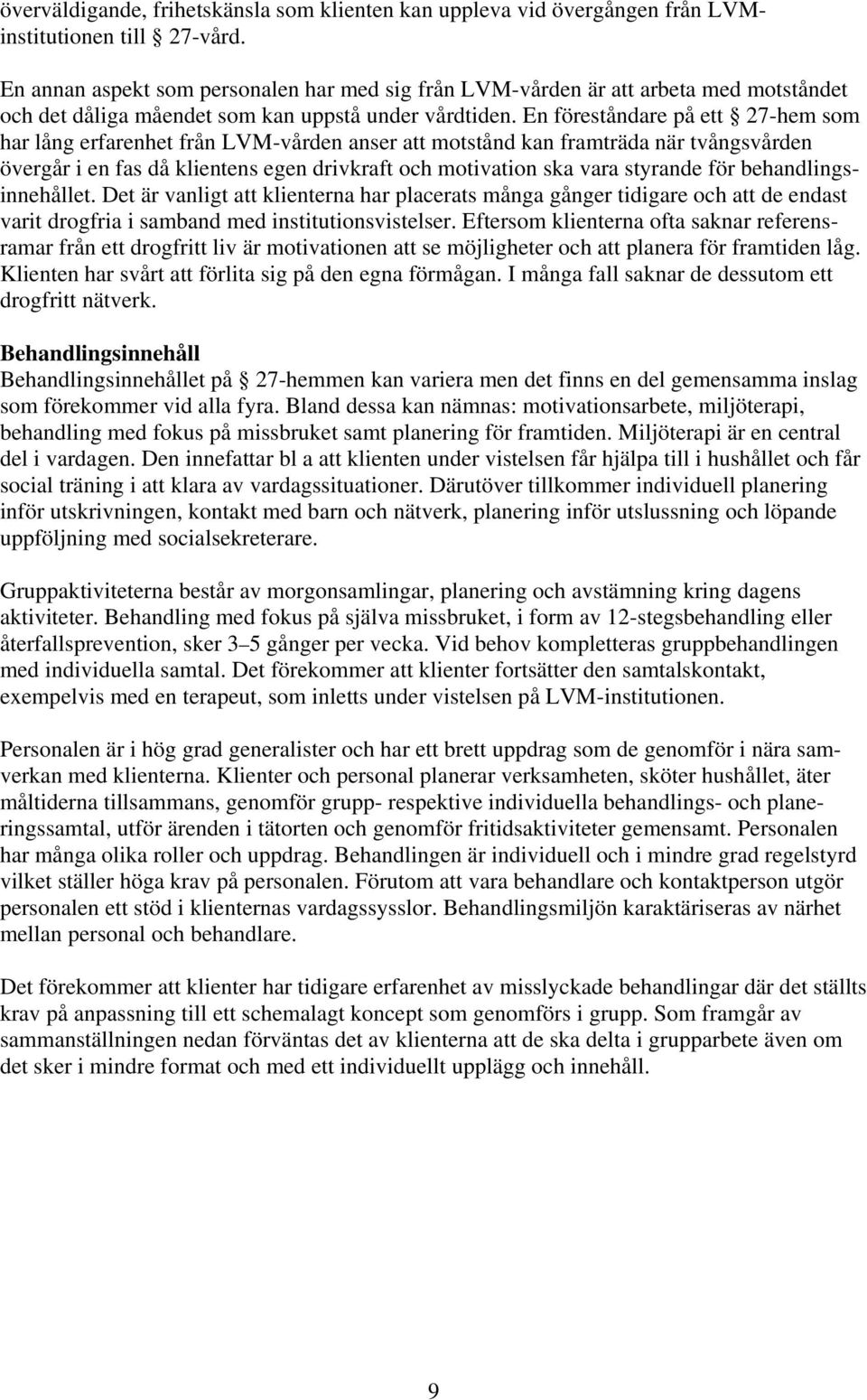 överväldigande, frihetskänsla som klienten kan uppleva vid övergången från LVM-institutionen till § 27-vård.

En annan aspekt som personalen har med sig från LVM-vården är att arbeta med motståndet och det dåliga måendet som kan uppstå under vårdtiden. En föreståndare på ett § 27-hem som har lång erfarenhet från LVM-vården anser att motstånd kan framträda när tvångsvården övergår i en fas då klientens egen drivkraft och motivation ska vara styrande för behandlingsinnehållet. Det är vanligt att klienterna har placerats många gånger tidigare och att de endast varit drogfria i samband med institutionsvistelser. Eftersom klienterna ofta saknar referensramar från ett drogfritt liv är motivationen att se möjligheter och att planera för framtiden låg. Klienten har svårt att förlita sig på den egna förmågan. I många fall saknar de dessutom ett drogfritt nätverk.

Behandlingsinnehåll
Behandlingsinnehållet på § 27-hemmen kan variera men det finns en del gemensamma inslag som förekommer vid alla fyra. Bland dessa kan nämnas: motivationsarbete, miljöterapi, behandling med fokus på missbruket samt planering för framtiden. Miljöterapi är en central del i vardagen. Den innefattar bl a att klienten under vistelsen får hjälpa till i hushållet och får social träning i att klara av vardagssituationer. Därutöver tillkommer individuell planering inför utskrivningen, kontakt med barn och nätverk, planering inför utslussning och löpande uppföljning med socialsekreterare.

Gruppaktiviteterna består av morgonsamlingar, planering och avstämning kring dagens aktiviteter. Behandling med fokus på själva missbruket, i form av 12-stegsbehandling eller återfallsprevention, sker 3–5 gånger per vecka. Vid behov kompletteras gruppbehandlingen med individuella samtal. Det förekommer att klienter fortsätter den samtalskontakt, exempelvis med en terapeut, som inletts under vistelsen på LVM-institutionen.

Personalen är i hög grad generalister och har ett brett uppdrag som de genomför i nära samverkan med klienterna. Klienter och personal planerar verksamheten, sköter hushållet, äter måltiderna tillsammans, genomför grupp- respektive individuella behandlings- och planeringssamtal, utför ärenden i tätorten och genomför fritidsaktiviteter gemensamt. Personalen har många olika roller och uppdrag. Behandlingen är individuell och i mindre grad regelstyrd vilket ställer höga krav på personalen. Förutom att vara behandlare och kontaktperson utgör personalen ett stöd i klienternas vardagssysslor. Behandlingsmiljön karaktäriseras av närhet mellan personal och behandlare.

Det förekommer att klienter har tidigare erfarenhet av misslyckade behandlingar där det ställts krav på anpassning till ett schemalagt koncept som genomförs i grupp. Som framgår av sammanställningen nedan förväntas det av klienterna att de ska delta i grupparbete även om det sker i mindre format och med ett individuellt upplägg och innehåll.

9